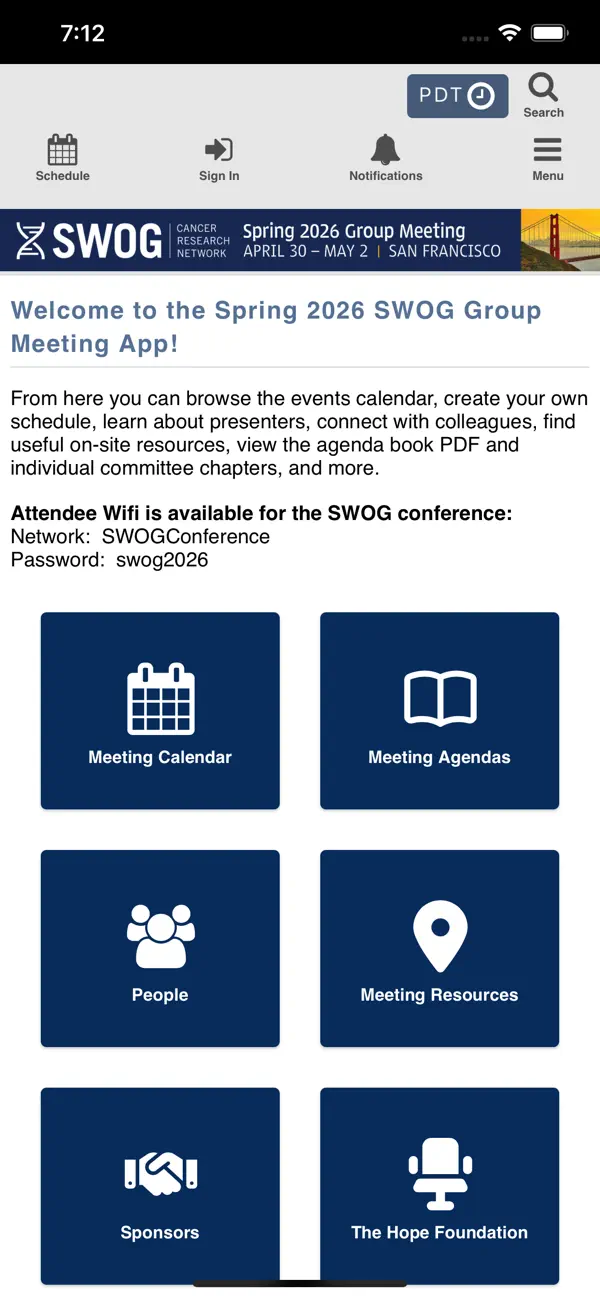 7:12

PDT
Search

Schedule
Sign In
Notifications
Menu

SWOG CANCER RESEARCH NETWORK
Spring 2026 Group Meeting
APRIL 30 – MAY 2 | SAN FRANCISCO

Welcome to the Spring 2026 SWOG Group Meeting App!

From here you can browse the events calendar, create your own schedule, learn about presenters, connect with colleagues, find useful on-site resources, view the agenda book PDF and individual committee chapters, and more.

Attendee Wifi is available for the SWOG conference:
Network: SWOGConference
Password: swog2026

Meeting Calendar
Meeting Agendas
People
Meeting Resources
Sponsors
The Hope Foundation